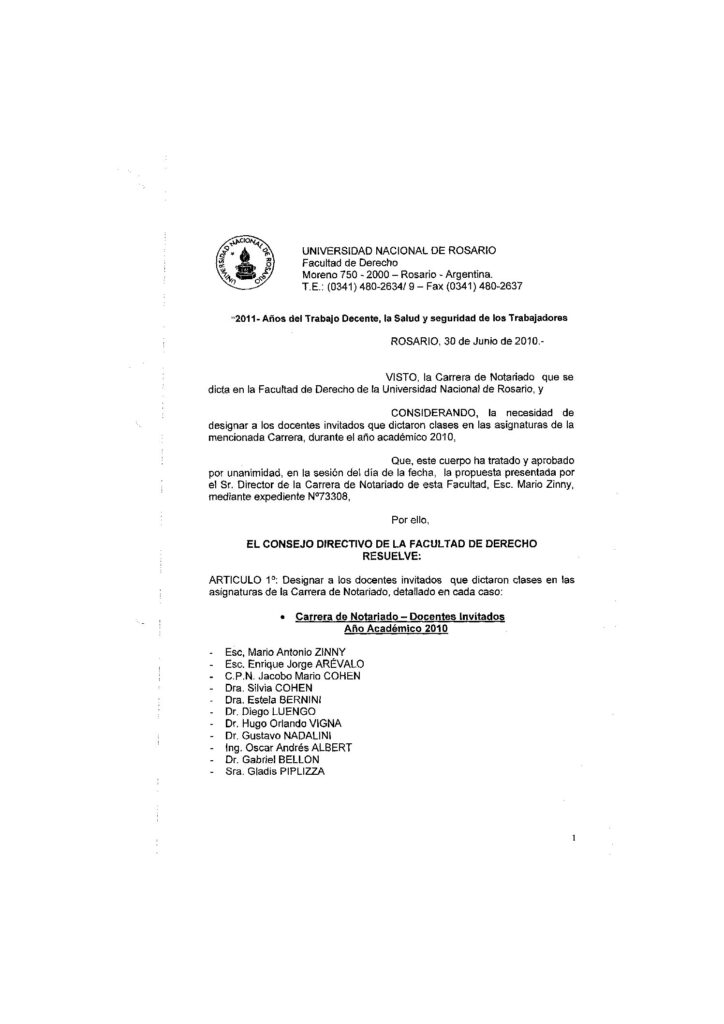 UNIVERSIDAD NACIONAL DE ROSARIO
Facultad de Derecho
Moreno 750 - 2000 – Rosario - Argentina.
T.E.: (0341) 480-2634/ 9 – Fax (0341) 480-2637

"2011- Años del Trabajo Decente, la Salud y seguridad de los Trabajadores

ROSARIO, 30 de Junio de 2010.-

VISTO, la Carrera de Notariado que se dicta en la Facultad de Derecho de la Universidad Nacional de Rosario, y

CONSIDERANDO, la necesidad de designar a los docentes invitados que dictaron clases en las asignaturas de la mencionada Carrera, durante el año académico 2010,

Que, este cuerpo ha tratado y aprobado por unanimidad, en la sesión del día de la fecha, la propuesta presentada por el Sr. Director de la Carrera de Notariado de esta Facultad, Esc. Mario Zinny, mediante expediente Nº73308,

Por ello,

EL CONSEJO DIRECTIVO DE LA FACULTAD DE DERECHO
RESUELVE:

ARTICULO 1º: Designar a los docentes invitados que dictaron clases en las asignaturas de la Carrera de Notariado, detallado en cada caso:

• Carrera de Notariado – Docentes Invitados
Año Académico 2010

- Esc, Mario Antonio ZINNY
- Esc. Enrique Jorge ARÉVALO
- C.P.N. Jacobo Mario COHEN
- Dra. Silvia COHEN
- Dra. Estela BERNINI
- Dr. Diego LUENGO
- Dr. Hugo Orlando VIGNA
- Dr. Gustavo NADALINI
- Ing. Oscar Andrés ALBERT
- Dr. Gabriel BELLON
- Sra. Gladis PIPLIZZA

1